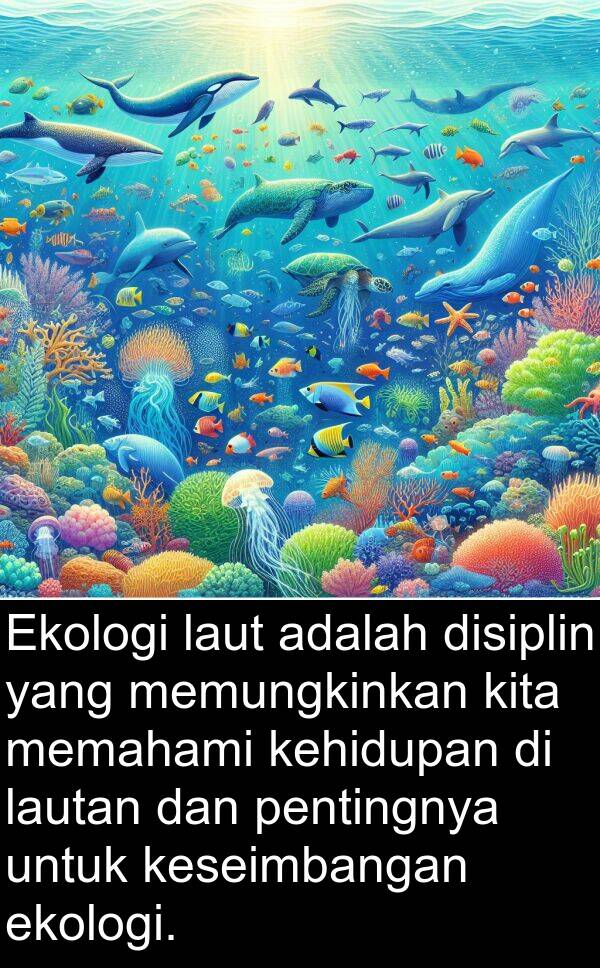 Ekologi laut adalah disiplin yang memungkinkan kita memahami kehidupan di lautan dan pentingnya untuk keseimbangan ekologi.